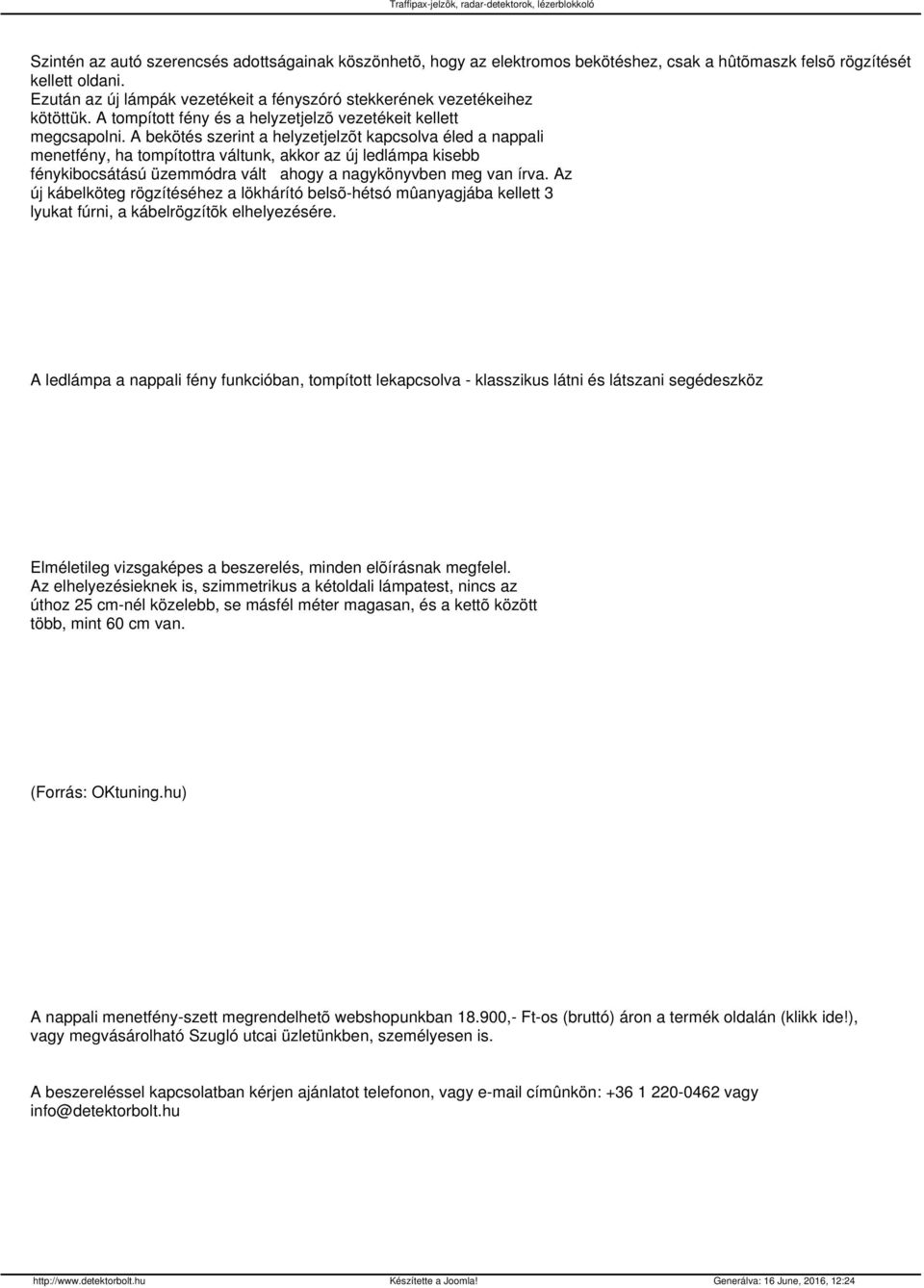 Traffipax-jelzõk, radar-detektorok, lézerblokkoló

Szintén az autó szerencsés adottságainak köszönhetõ, hogy az elektromos bekötéshez, csak a hûtõmaszk felsõ rögzítését kellett oldani.
Ezután az új lámpák vezetékeit a fényszóró stekkerének vezetékeihez kötöttük. A tompított fény és a helyzetjelzõ vezetékeit kellett megcsapolni. A bekötés szerint a helyzetjelzõt kapcsolva éled a nappali menetfény, ha tompítottra váltunk, akkor az új ledlámpa kisebb fénykibocsátású üzemmódra vált ahogy a nagykönyvben meg van írva. Az új kábelköteg rögzítéséhez a lökhárító belsõ-hétsó mûanyagjába kellett 3 lyukat fúrni, a kábelrögzítõk elhelyezésére.

A ledlámpa a nappali fény funkcióban, tompított lekapcsolva - klasszikus látni és látszani segédeszköz

Elméletileg vizsgaképes a beszerelés, minden elõírásnak megfelel.
Az elhelyezésieknek is, szimmetrikus a kétoldali lámpatest, nincs az úthoz 25 cm-nél közelebb, se másfél méter magasan, és a kettõ között több, mint 60 cm van.

(Forrás: OKtuning.hu)

A nappali menetfény-szett megrendelhetõ webshopunkban 18.900,- Ft-os (bruttó) áron a termék oldalán (klikk ide!), vagy megvásárolható Szugló utcai üzletünkben, személyesen is.

A beszereléssel kapcsolatban kérjen ajánlatot telefonon, vagy e-mail címûnkön: +36 1 220-0462 vagy info@detektorbolt.hu

http://www.detektorbolt.hu Készítette a Joomla! Generálva: 16 June, 2016, 12:24